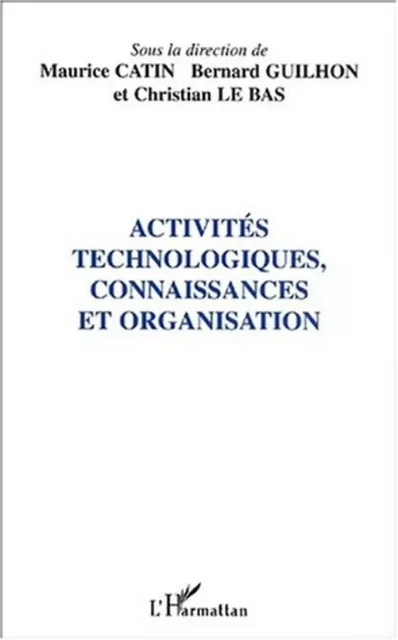 Sous la direction de
Maurice CATIN Bernard GUILHON
et Christian LE BAS

ACTIVITÉS
TECHNOLOGIQUES,
CONNAISSANCES
ET ORGANISATION

L'Harmattan